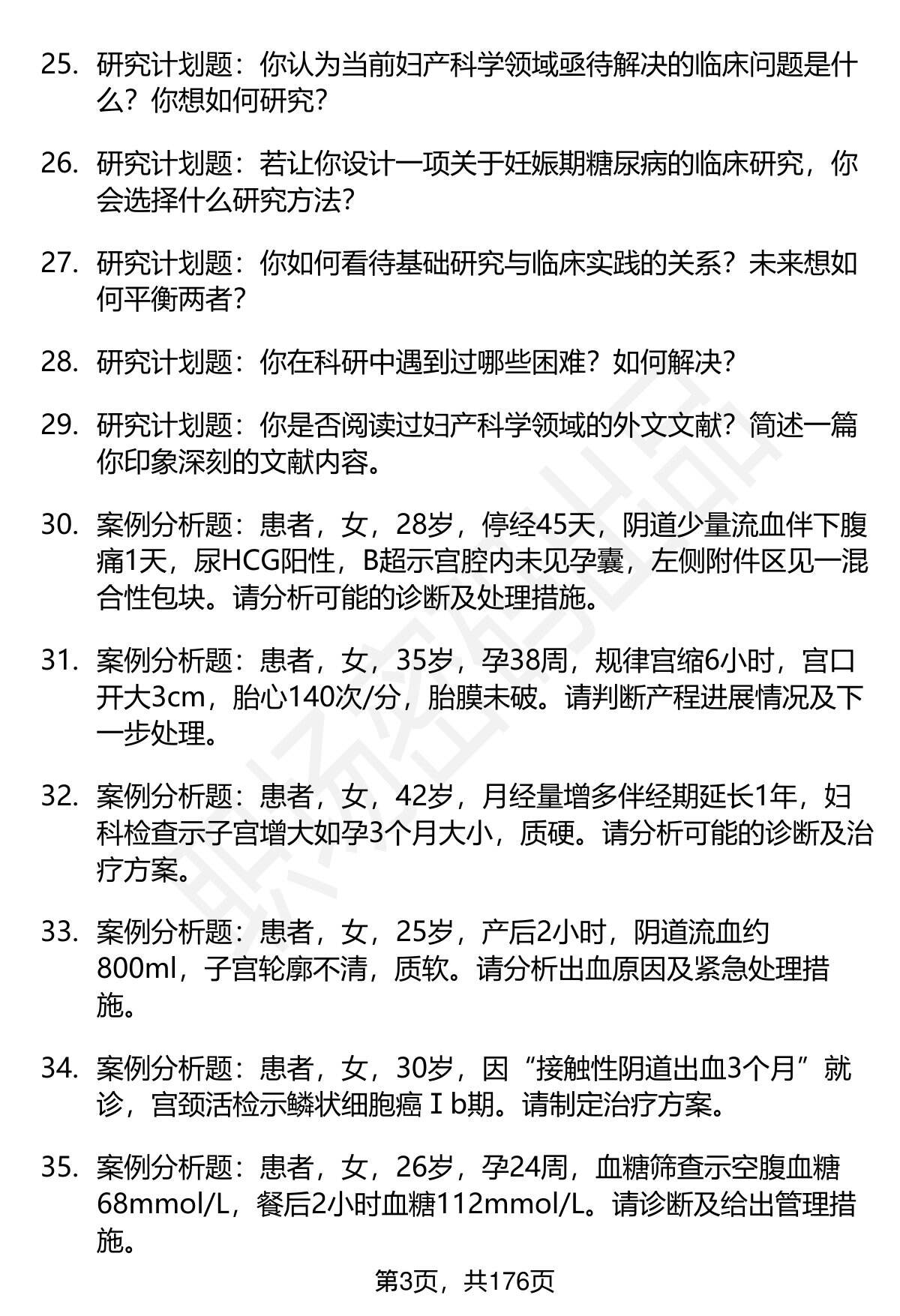 25. 研究计划题：你认为当前妇产科学领域亟待解决的临床问题是什么？你想如何研究？

26. 研究计划题：若让你设计一项关于妊娠期糖尿病的临床研究，你会选择什么研究方法？

27. 研究计划题：你如何看待基础研究与临床实践的关系？未来想如何平衡两者？

28. 研究计划题：你在科研中遇到过哪些困难？如何解决？

29. 研究计划题：你是否阅读过妇产科学领域的外文文献？简述一篇你印象深刻的文献内容。

30. 案例分析题：患者，女，28岁，停经45天，阴道少量流血伴下腹痛1天，尿HCG阳性，B超示宫腔内未见孕囊，左侧附件区见一混合性包块。请分析可能的诊断及处理措施。

31. 案例分析题：患者，女，35岁，孕38周，规律宫缩6小时，宫口开大3cm，胎心140次/分，胎膜未破。请判断产程进展情况及下一步处理。

32. 案例分析题：患者，女，42岁，月经量增多伴经期延长1年，妇科检查示子宫增大如孕3个月大小，质硬。请分析可能的诊断及治疗方案。

33. 案例分析题：患者，女，25岁，产后2小时，阴道流血约800ml，子宫轮廓不清，质软。请分析出血原因及紧急处理措施。

34. 案例分析题：患者，女，30岁，因“接触性阴道出血3个月”就诊，宫颈活检示鳞状细胞癌Ⅰb期。请制定治疗方案。

35. 案例分析题：患者，女，26岁，孕24周，血糖筛查示空腹血糖68mmol/L，餐后2小时血糖112mmol/L。请诊断及给出管理措施。

第3页，共176页